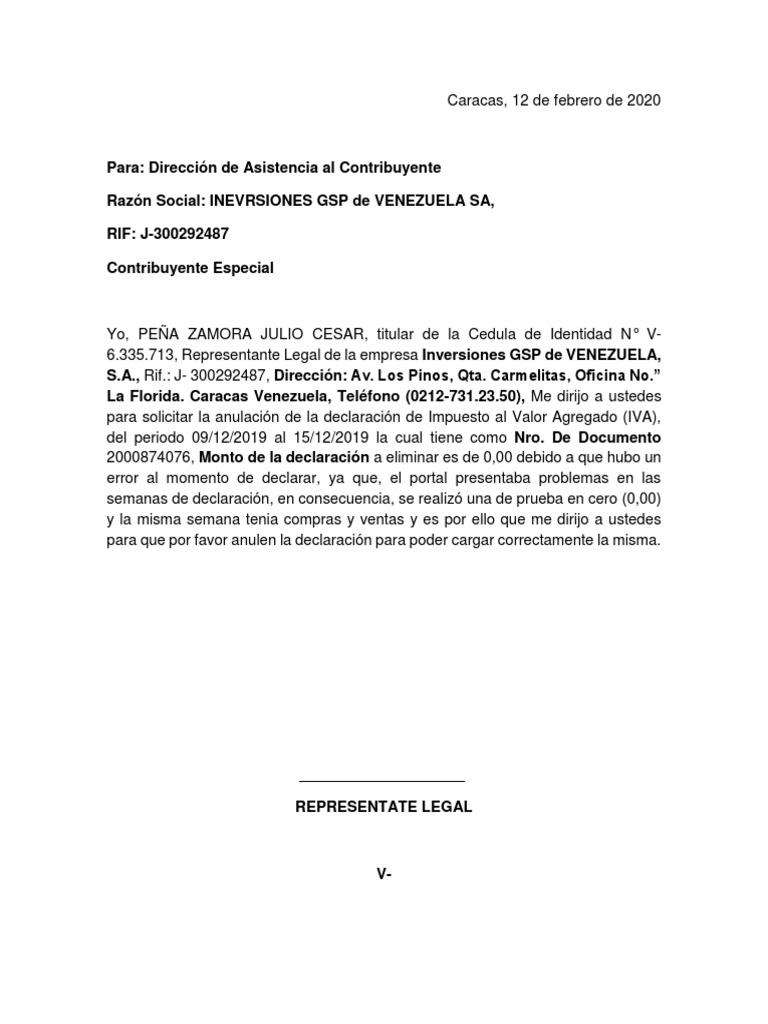 Caracas, 12 de febrero de 2020

Para: Dirección de Asistencia al Contribuyente

Razón Social: INEVRSIONES GSP de VENEZUELA SA,

RIF: J-300292487

Contribuyente Especial

Yo, PEÑA ZAMORA JULIO CESAR, titular de la Cedula de Identidad N° V-6.335.713, Representante Legal de la empresa Inversiones GSP de VENEZUELA, S.A., Rif.: J- 300292487, Dirección: Av. Los Pinos, Qta. Carmelitas, Oficina No.” La Florida. Caracas Venezuela, Teléfono (0212-731.23.50), Me dirijo a ustedes para solicitar la anulación de la declaración de Impuesto al Valor Agregado (IVA), del periodo 09/12/2019 al 15/12/2019 la cual tiene como Nro. De Documento 2000874076, Monto de la declaración a eliminar es de 0,00 debido a que hubo un error al momento de declarar, ya que, el portal presentaba problemas en las semanas de declaración, en consecuencia, se realizó una de prueba en cero (0,00) y la misma semana tenia compras y ventas y es por ello que me dirijo a ustedes para que por favor anulen la declaración para poder cargar correctamente la misma.

REPRESENTATE LEGAL

V-